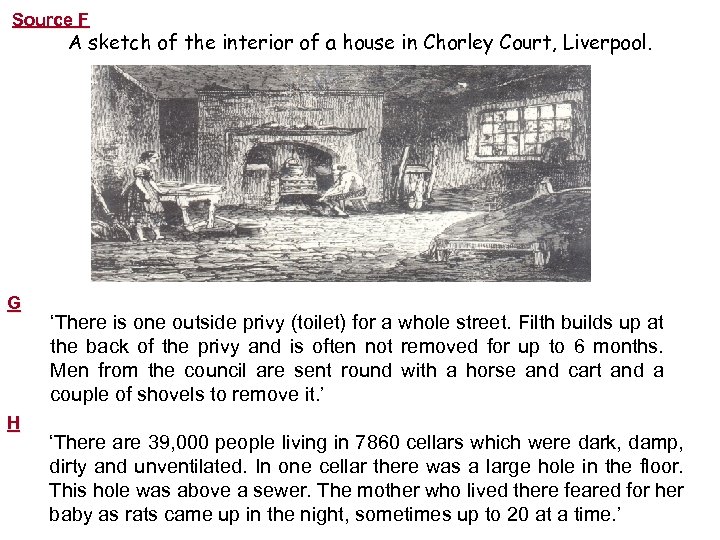 Source F

A sketch of the interior of a house in Chorley Court, Liverpool.

G

‘There is one outside privy (toilet) for a whole street. Filth builds up at the back of the privy and is often not removed for up to 6 months. Men from the council are sent round with a horse and cart and a couple of shovels to remove it.’

H

‘There are 39,000 people living in 7860 cellars which were dark, damp, dirty and unventilated. In one cellar there was a large hole in the floor. This hole was above a sewer. The mother who lived there feared for her baby as rats came up in the night, sometimes up to 20 at a time.’